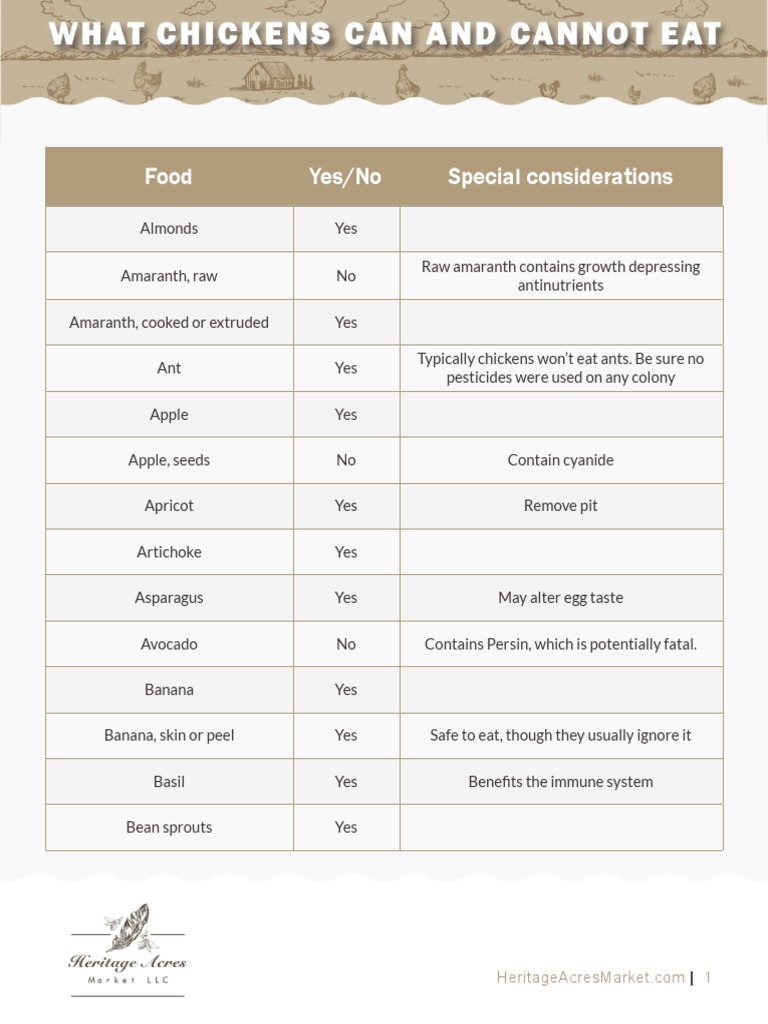 WHAT CHICKENS CAN AND CANNOT EAT

| Food | Yes/No | Special considerations |
|---|---|---|
| Almonds | Yes | |
| Amaranth, raw | No | Raw amaranth contains growth depressing antinutrients |
| Amaranth, cooked or extruded | Yes | |
| Ant | Yes | Typically chickens won't eat ants. Be sure no pesticides were used on any colony |
| Apple | Yes | |
| Apple, seeds | No | Contain cyanide |
| Apricot | Yes | Remove pit |
| Artichoke | Yes | |
| Asparagus | Yes | May alter egg taste |
| Avocado | No | Contains Persin, which is potentially fatal. |
| Banana | Yes | |
| Banana, skin or peel | Yes | Safe to eat, though they usually ignore it |
| Basil | Yes | Benefits the immune system |
| Bean sprouts | Yes | |

Heritage Acres
Market LLC

HeritageAcresMarket.com | 1